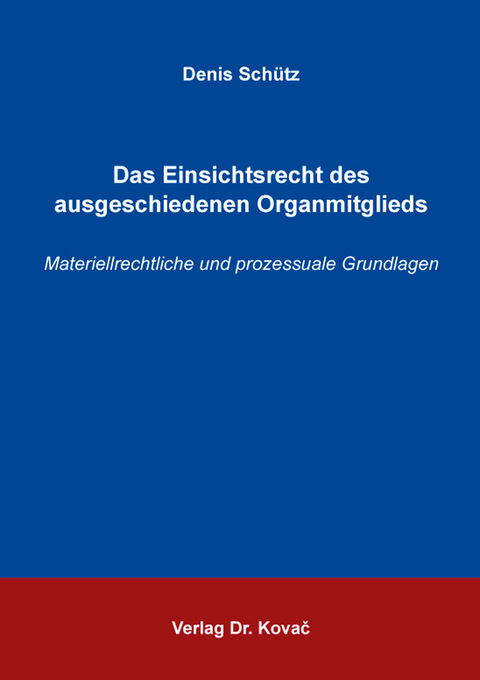 Denis Schütz

Das Einsichtsrecht des ausgeschiedenen Organmitglieds

Materiellrechtliche und prozessuale Grundlagen

Verlag Dr. Kovač